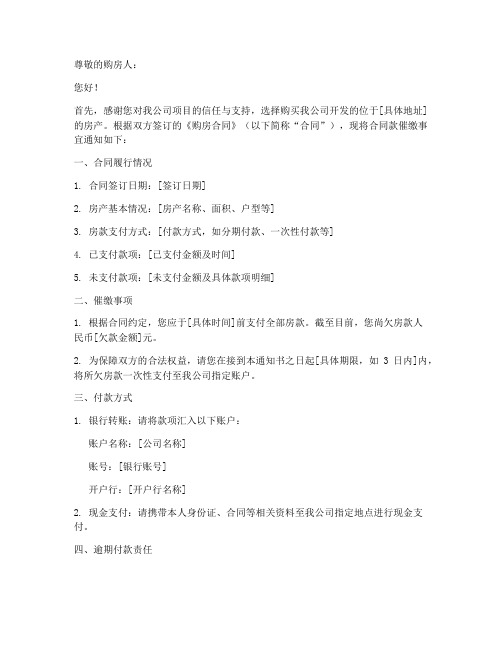 尊敬的购房人：

您好！

首先，感谢您对我公司项目的信任与支持，选择购买我公司开发的位于[具体地址]的房产。根据双方签订的《购房合同》（以下简称“合同”），现将合同款催缴事宜通知如下：

一、合同履行情况

1. 合同签订日期：[签订日期]

2. 房产基本情况：[房产名称、面积、户型等]

3. 房款支付方式：[付款方式，如分期付款、一次性付款等]

4. 已支付款项：[已支付金额及时间]

5. 未支付款项：[未支付金额及具体款项明细]

二、催缴事项

1. 根据合同约定，您应于[具体时间]前支付全部房款。截至目前，您尚欠房款人民币[欠款金额]元。

2. 为保障双方的合法权益，请您在接到本通知书之日起[具体期限，如 3 日内]内，将所欠房款一次性支付至我公司指定账户。

三、付款方式

1. 银行转账：请将款项汇入以下账户：

账户名称：[公司名称]

账号：[银行账号]

开户行：[开户行名称]

2. 现金支付：请携带本人身份证、合同等相关资料至我公司指定地点进行现金支付。

四、逾期付款责任